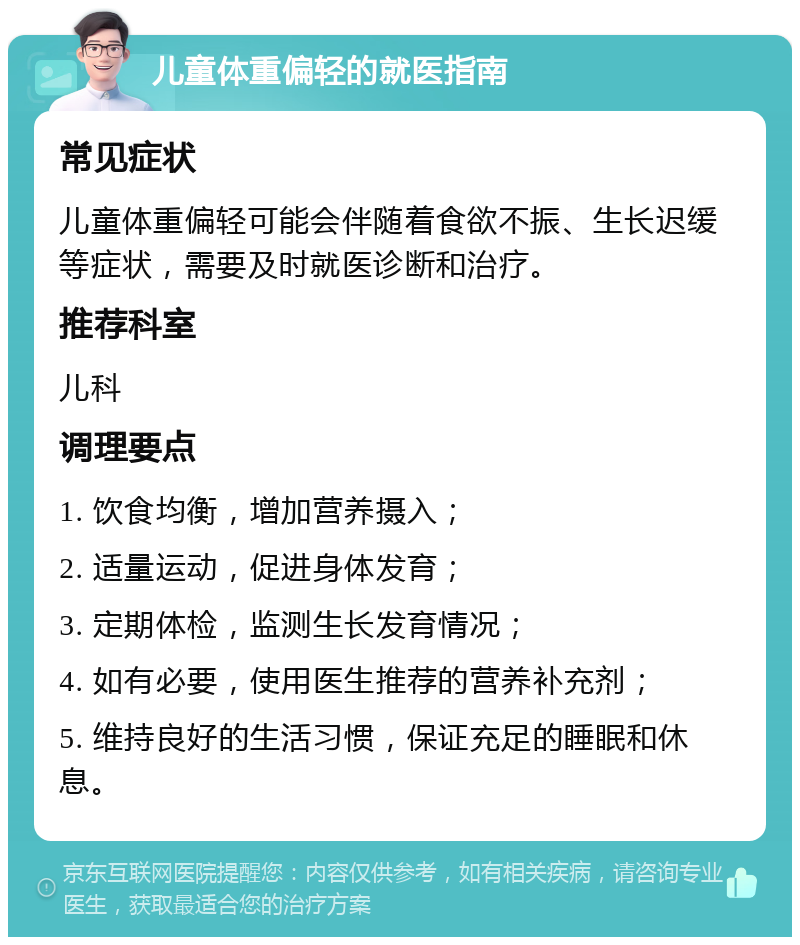 儿童体重偏轻的就医指南

常见症状

儿童体重偏轻可能会伴随着食欲不振、生长迟缓等症状，需要及时就医诊断和治疗。

推荐科室

儿科

调理要点

1. 饮食均衡，增加营养摄入；

2. 适量运动，促进身体发育；

3. 定期体检，监测生长发育情况；

4. 如有必要，使用医生推荐的营养补充剂；

5. 维持良好的生活习惯，保证充足的睡眠和休息。

京东互联网医院提醒您：内容仅供参考，如有相关疾病，请咨询专业医生，获取最适合您的治疗方案